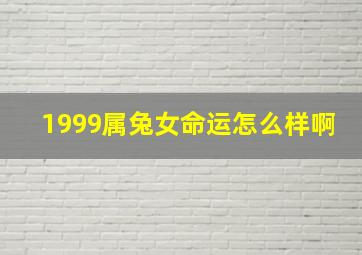 1999属兔女命运怎么样啊